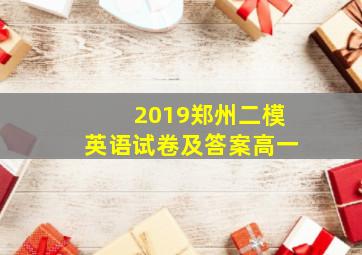 2019郑州二模
英语试卷及答案高一